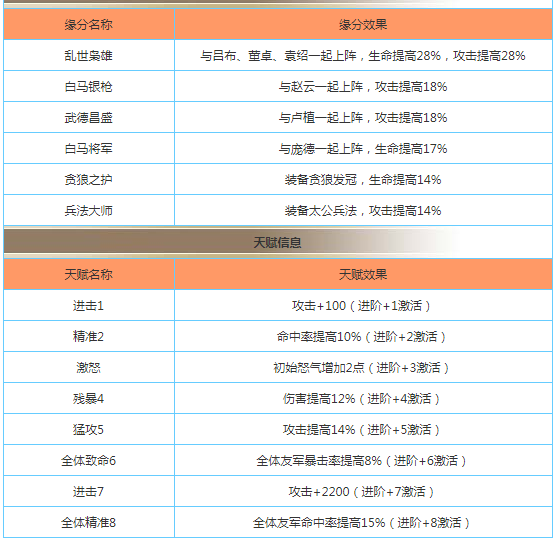 | 缘分名称 | 缘分效果 |
|---|---|
| 乱世枭雄 | 与吕布、董卓、袁绍一起上阵，生命提高28%，攻击提高28% |
| 白马银枪 | 与赵云一起上阵，攻击提高18% |
| 武德昌盛 | 与卢植一起上阵，攻击提高18% |
| 白马将军 | 与庞德一起上阵，生命提高17% |
| 贪狼之护 | 装备贪狼发冠，生命提高14% |
| 兵法大师 | 装备太公兵法，攻击提高14% |

天赋信息

| 天赋名称 | 天赋效果 |
|---|---|
| 进击1 | 攻击+100（进阶+1激活） |
| 精准2 | 命中率提高10%（进阶+2激活） |
| 激怒 | 初始怒气增加2点（进阶+3激活） |
| 残暴4 | 伤害提高12%（进阶+4激活） |
| 猛攻5 | 攻击提高14%（进阶+5激活） |
| 全体致命6 | 全体友军暴击率提高8%（进阶+6激活） |
| 进击7 | 攻击+2200（进阶+7激活） |
| 全体精准8 | 全体友军命中率提高15%（进阶+8激活） |